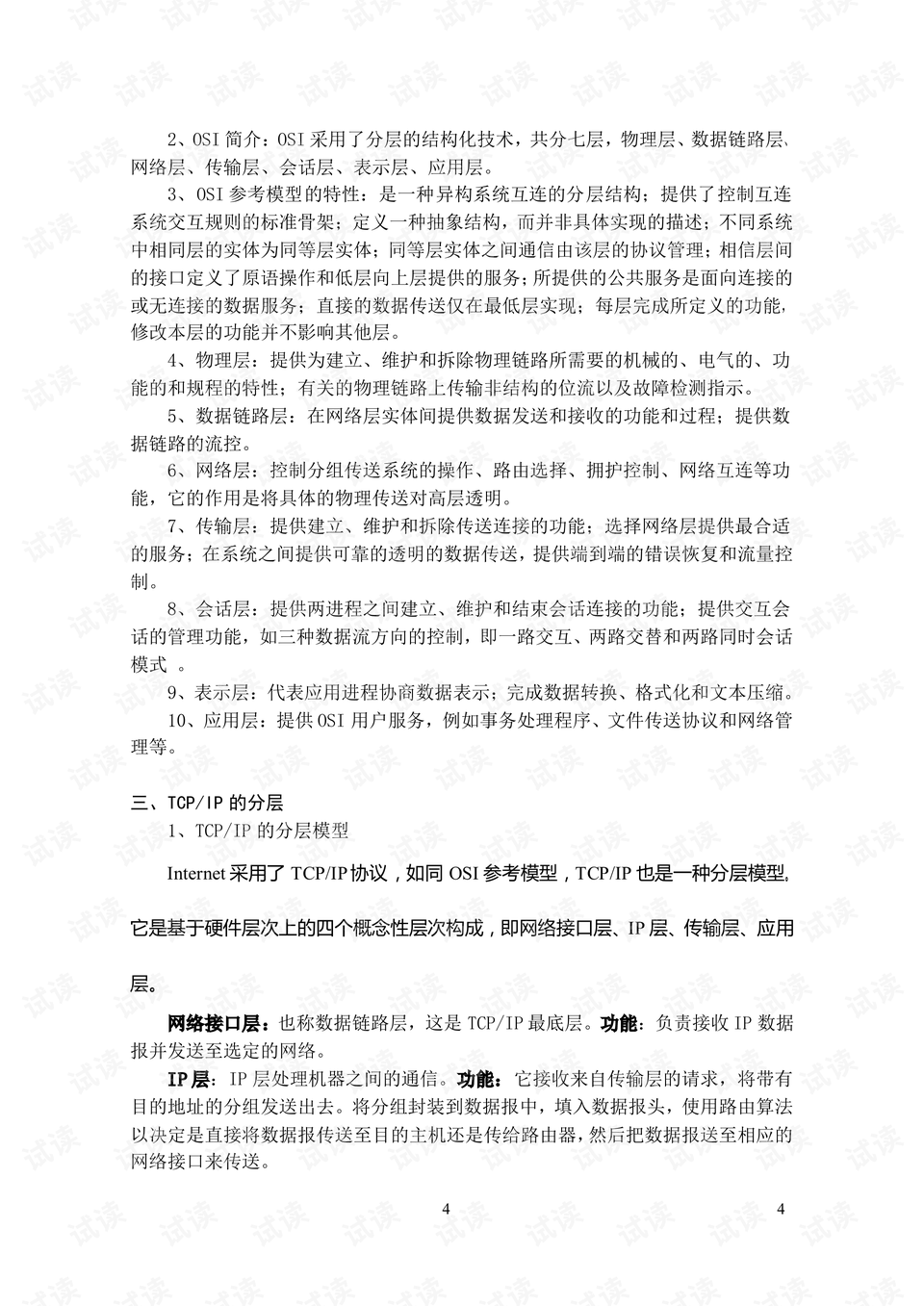 2、OSI简介：OSI采用了分层的结构化技术，共分七层，物理层、数据链路层、网络层、传输层、会话层、表示层、应用层。

3、OSI参考模型的特性：是一种异构系统互连的分层结构；提供了控制互连系统交互规则的标准骨架；定义一种抽象结构，而并非具体实现的描述；不同系统中相同层的实体为同等层实体；同等层实体之间通信由该层的协议管理；相信层间的接口定义了原语操作和低层向上层提供的服务；所提供的公共服务是面向连接的或无连接的数据服务；直接的数据传送仅在最低层实现；每层完成所定义的功能，修改本层的功能并不影响其他层。

4、物理层：提供为建立、维护和拆除物理链路所需要的机械的、电气的、功能的和规程的特性；有关的物理链路上传输非结构的位流以及故障检测指示。

5、数据链路层：在网络层实体间提供数据发送和接收的功能和过程；提供数据链路的流控。

6、网络层：控制分组传送系统的操作、路由选择、拥护控制、网络互连等功能，它的作用是将具体的物理传送对高层透明。

7、传输层：提供建立、维护和拆除传送连接的功能；选择网络层提供最合适的服务；在系统之间提供可靠的透明的数据传送，提供端到端的错误恢复和流量控制。

8、会话层：提供两进程之间建立、维护和结束会话连接的功能；提供交互会话的管理功能，如三种数据流方向的控制，即一路交互、两路交替和两路同时会话模式 。

9、表示层：代表应用进程协商数据表示；完成数据转换、格式化和文本压缩。

10、应用层：提供OSI用户服务，例如事务处理程序、文件传送协议和网络管理等。

三、TCP/IP的分层

1、TCP/IP的分层模型

Internet采用了TCP/IP协议，如同OSI参考模型，TCP/IP也是一种分层模型。它是基于硬件层次上的四个概念性层次构成，即网络接口层、IP层、传输层、应用层。

网络接口层：也称数据链路层，这是TCP/IP最底层。功能：负责接收IP数据报并发送至选定的网络。

IP层：IP层处理机器之间的通信。功能：它接收来自传输层的请求，将带有目的地址的分组发送出去。将分组封装到数据报中，填入数据报头，使用路由算法以决定是直接将数据报传送至目的主机还是传给路由器，然后把数据报送至相应的网络接口来传送。

4 4

试读